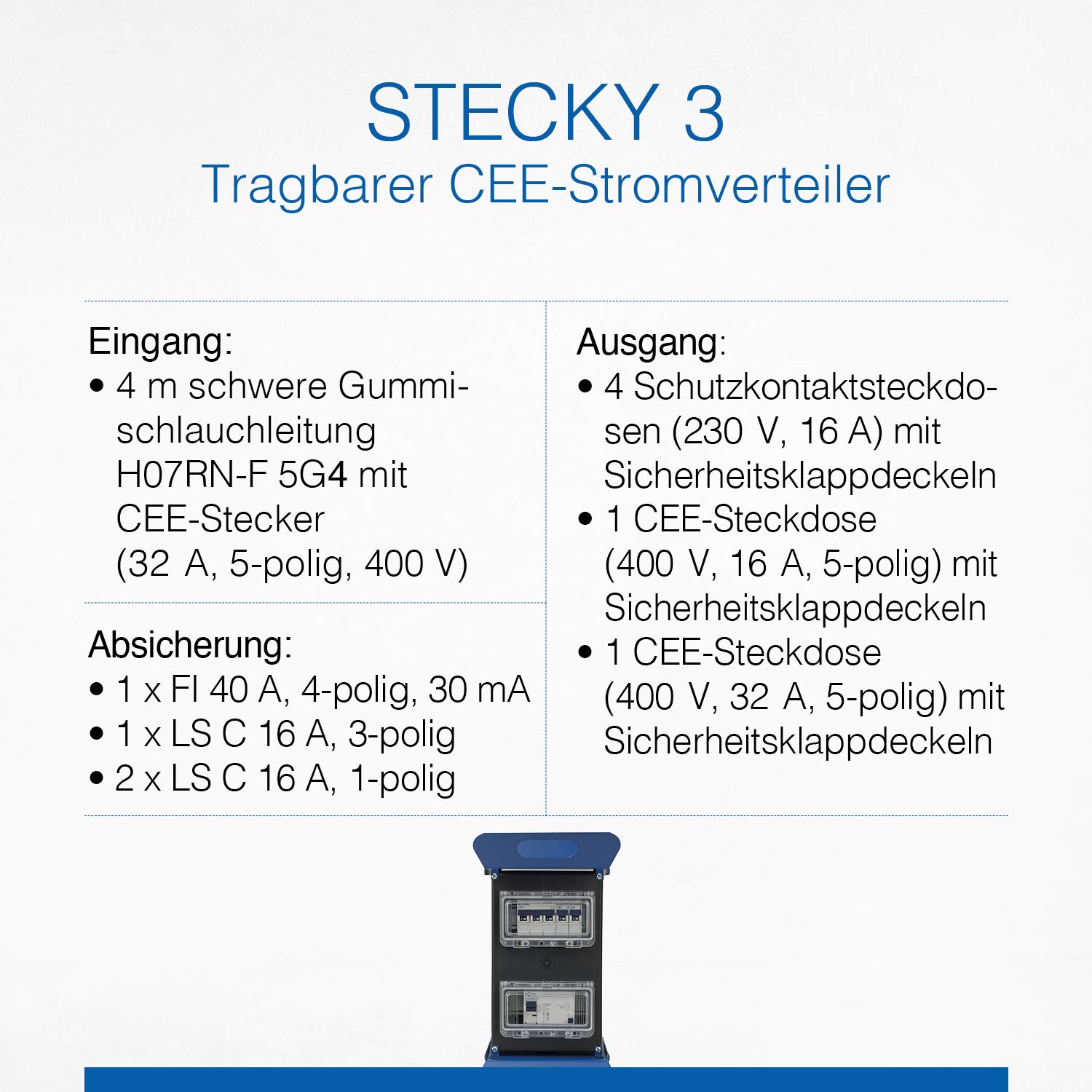 STECKY 3
Tragbarer CEE-Stromverteiler

Eingang:
• 4 m schwere Gummischlauchleitung H07RN-F 5G4 mit CEE-Stecker (32 A, 5-polig, 400 V)

Absicherung:
• 1 x FI 40 A, 4-polig, 30 mA
• 1 x LS C 16 A, 3-polig
• 2 x LS C 16 A, 1-polig

Ausgang:
• 4 Schutzkontaktsteckdosen (230 V, 16 A) mit Sicherheitsklappdeckeln
• 1 CEE-Steckdose (400 V, 16 A, 5-polig) mit Sicherheitsklappdeckeln
• 1 CEE-Steckdose (400 V, 32 A, 5-polig) mit Sicherheitsklappdeckeln